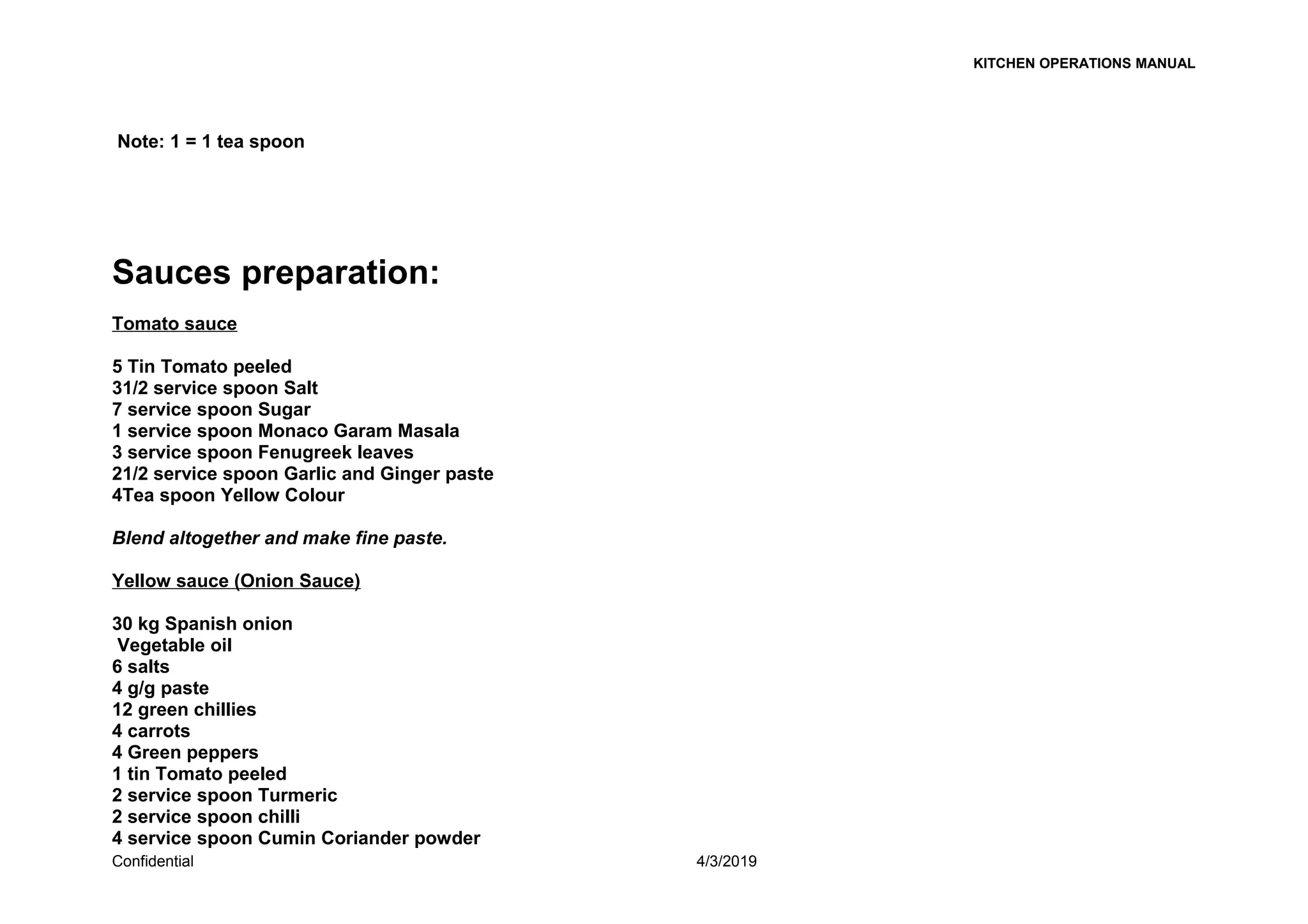 KITCHEN OPERATIONS MANUAL

Note: 1 = 1 tea spoon

Sauces preparation:

Tomato sauce

5 Tin Tomato peeled
31/2 service spoon Salt
7 service spoon Sugar
1 service spoon Monaco Garam Masala
3 service spoon Fenugreek leaves
21/2 service spoon Garlic and Ginger paste
4Tea spoon Yellow Colour

Blend altogether and make fine paste.

Yellow sauce (Onion Sauce)

30 kg Spanish onion
Vegetable oil
6 salts
4 g/g paste
12 green chillies
4 carrots
4 Green peppers
1 tin Tomato peeled
2 service spoon Turmeric
2 service spoon chilli
4 service spoon Cumin Coriander powder

Confidential

4/3/2019